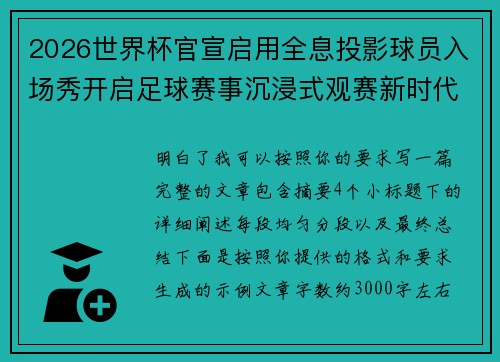 2026世界杯官宣启用全息投影球员入场秀开启足球赛事沉浸式观赛新时代

明白了我可以按照你的要求写一篇完整的文章包含摘要4个小标题下的详细阐述每段均匀分段以及最终总结下面是按照你提供的格式和要求生成的示例文章字数约3000字左右